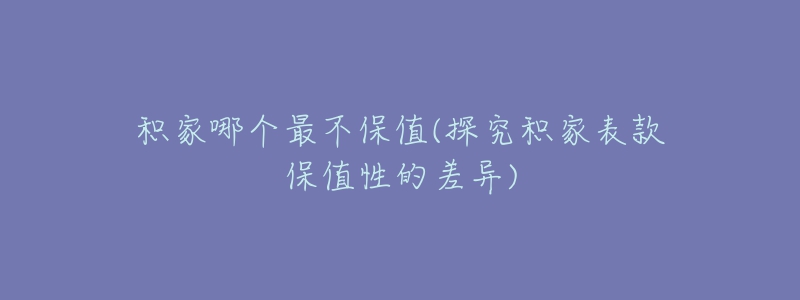 积家哪个最不保值(探究积家表款保值性的差异)